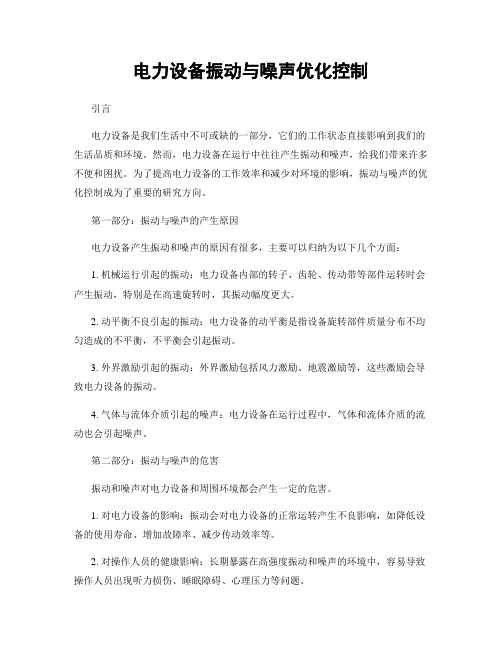 电力设备振动与噪声优化控制

引言

电力设备是我们生活中不可或缺的一部分，它们的工作状态直接影响到我们的生活品质和环境。然而，电力设备在运行中往往产生振动和噪声，给我们带来许多不便和困扰。为了提高电力设备的工作效率和减少对环境的影响，振动与噪声的优化控制成为了重要的研究方向。

第一部分：振动与噪声的产生原因

电力设备产生振动和噪声的原因有很多，主要可以归纳为以下几个方面：

1. 机械运行引起的振动：电力设备内部的转子、齿轮、传动带等部件运转时会产生振动，特别是在高速旋转时，其振动幅度更大。

2. 动平衡不良引起的振动：电力设备的动平衡是指设备旋转部件质量分布不均匀造成的不平衡，不平衡会引起振动。

3. 外界激励引起的振动：外界激励包括风力激励、地震激励等，这些激励会导致电力设备的振动。

4. 气体与流体介质引起的噪声：电力设备在运行过程中，气体和流体介质的流动也会引起噪声。

第二部分：振动与噪声的危害

振动和噪声对电力设备和周围环境都会产生一定的危害。

1. 对电力设备的影响：振动会对电力设备的正常运转产生不良影响，如降低设备的使用寿命、增加故障率、减少传动效率等。

2. 对操作人员的健康影响：长期暴露在高强度振动和噪声的环境中，容易导致操作人员出现听力损伤、睡眠障碍、心理压力等问题。